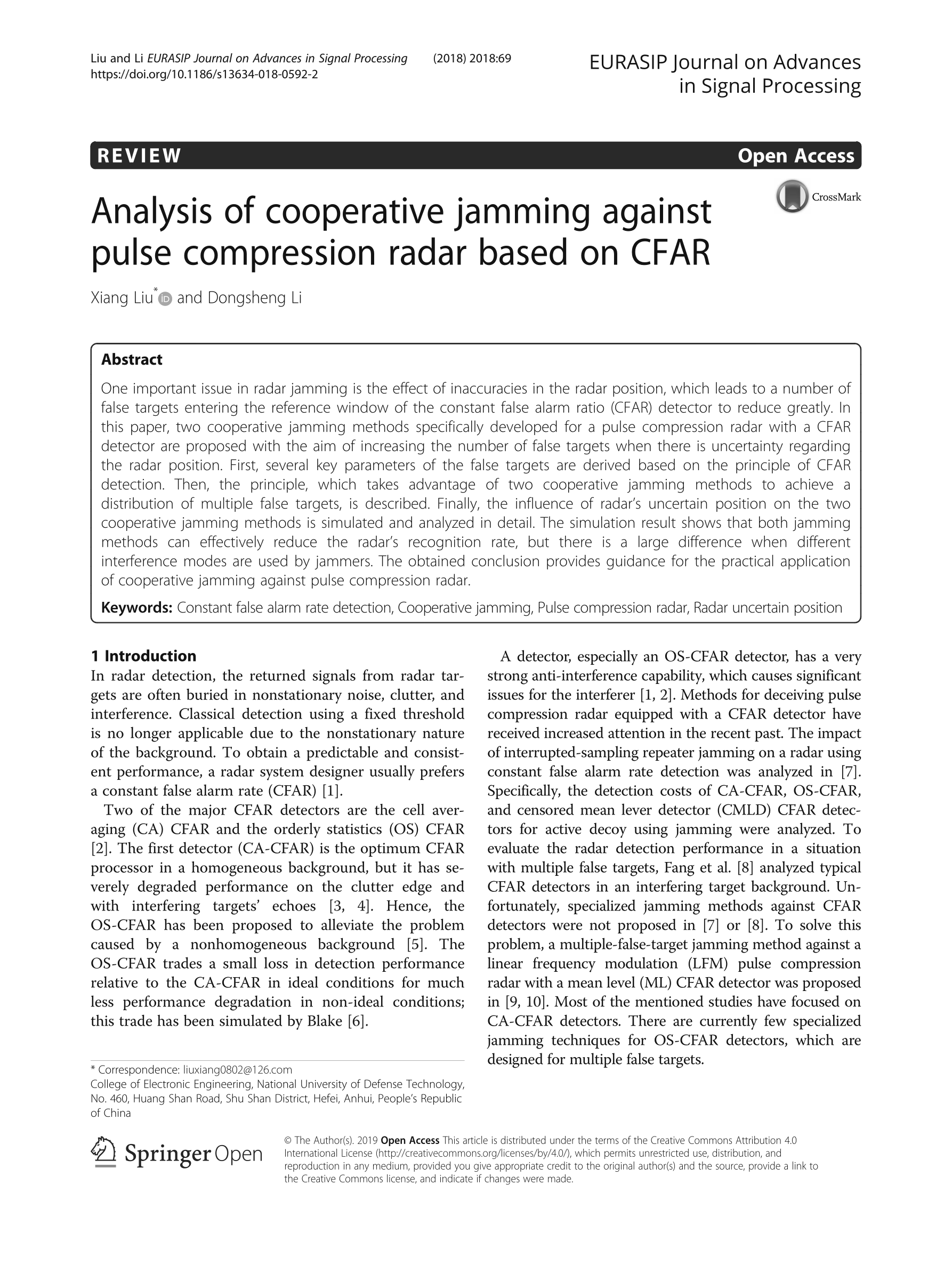 Liu and Li EURASIP Journal on Advances in Signal Processing (2018) 2018:69
https://doi.org/10.1186/s13634-018-0592-2

EURASIP Journal on Advances in Signal Processing

REVIEW

Open Access

CrossMark

Analysis of cooperative jamming against pulse compression radar based on CFAR

Xiang Liu* and Dongsheng Li

Abstract

One important issue in radar jamming is the effect of inaccuracies in the radar position, which leads to a number of false targets entering the reference window of the constant false alarm ratio (CFAR) detector to reduce greatly. In this paper, two cooperative jamming methods specifically developed for a pulse compression radar with a CFAR detector are proposed with the aim of increasing the number of false targets when there is uncertainty regarding the radar position. First, several key parameters of the false targets are derived based on the principle of CFAR detection. Then, the principle, which takes advantage of two cooperative jamming methods to achieve a distribution of multiple false targets, is described. Finally, the influence of radar's uncertain position on the two cooperative jamming methods is simulated and analyzed in detail. The simulation result shows that both jamming methods can effectively reduce the radar's recognition rate, but there is a large difference when different interference modes are used by jammers. The obtained conclusion provides guidance for the practical application of cooperative jamming against pulse compression radar.

Keywords: Constant false alarm rate detection, Cooperative jamming, Pulse compression radar, Radar uncertain position

1 Introduction
In radar detection, the returned signals from radar targets are often buried in nonstationary noise, clutter, and interference. Classical detection using a fixed threshold is no longer applicable due to the nonstationary nature of the background. To obtain a predictable and consistent performance, a radar system designer usually prefers a constant false alarm rate (CFAR) [1].

Two of the major CFAR detectors are the cell averaging (CA) CFAR and the orderly statistics (OS) CFAR [2]. The first detector (CA-CFAR) is the optimum CFAR processor in a homogeneous background, but it has severely degraded performance on the clutter edge and with interfering targets' echoes [3, 4]. Hence, the OS-CFAR has been proposed to alleviate the problem caused by a nonhomogeneous background [5]. The OS-CFAR trades a small loss in detection performance relative to the CA-CFAR in ideal conditions for much less performance degradation in non-ideal conditions; this trade has been simulated by Blake [6].

* Correspondence: liuxiang0802@126.com
College of Electronic Engineering, National University of Defense Technology, No. 460, Huang Shan Road, Shu Shan District, Hefei, Anhui, People's Republic of China

A detector, especially an OS-CFAR detector, has a very strong anti-interference capability, which causes significant issues for the interferer [1, 2]. Methods for deceiving pulse compression radar equipped with a CFAR detector have received increased attention in the recent past. The impact of interrupted-sampling repeater jamming on a radar using constant false alarm rate detection was analyzed in [7]. Specifically, the detection costs of CA-CFAR, OS-CFAR, and censored mean lever detector (CMLD) CFAR detectors for active decoy using jamming were analyzed. To evaluate the radar detection performance in a situation with multiple false targets, Fang et al. [8] analyzed typical CFAR detectors in an interfering target background. Unfortunately, specialized jamming methods against CFAR detectors were not proposed in [7] or [8]. To solve this problem, a multiple-false-target jamming method against a linear frequency modulation (LFM) pulse compression radar with a mean level (ML) CFAR detector was proposed in [9, 10]. Most of the mentioned studies have focused on CA-CFAR detectors. There are currently few specialized jamming techniques for OS-CFAR detectors, which are designed for multiple false targets.

Springer Open

© The Author(s). 2019 Open Access This article is distributed under the terms of the Creative Commons Attribution 4.0 International License (http://creativecommons.org/licenses/by/4.0/), which permits unrestricted use, distribution, and reproduction in any medium, provided you give appropriate credit to the original author(s) and the source, provide a link to the Creative Commons license, and indicate if changes were made.